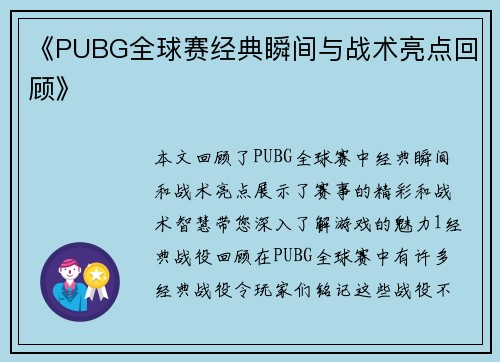 《PUBG全球赛经典瞬间与战术亮点回顾》

本文回顾了PUBG全球赛中经典瞬间和战术亮点展示了赛事的精彩和战术智慧带您深入了解游戏的魅力1经典战役回顾在PUBG全球赛中有许多经典战役令玩家们铭记这些战役不